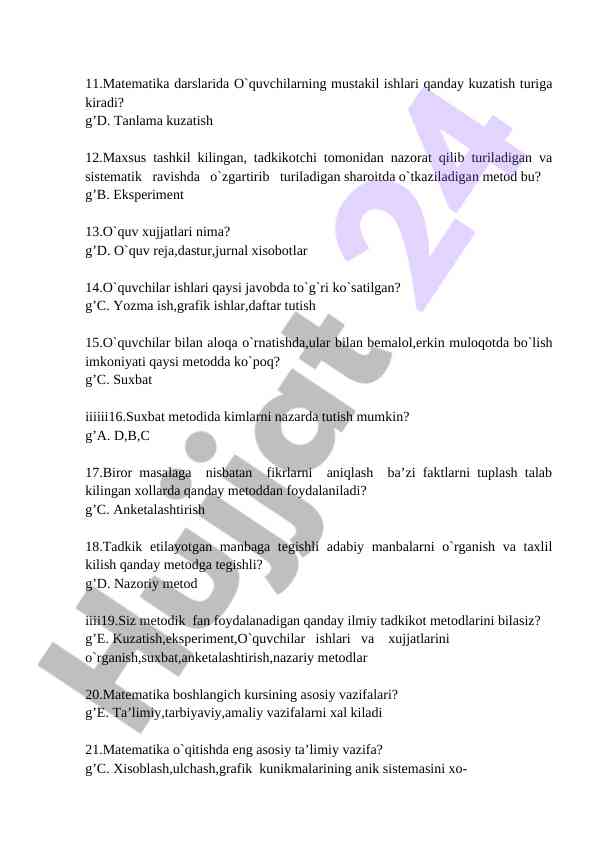 11.Matematika darslarida O`quvchilarning mustakil ishlari qanday kuzatish turiga kiradi?
g’D. Tanlama kuzatish

12.Maxsus tashkil kilingan, tadkikotchi tomonidan nazorat qilib turiladigan va sistematik ravishda o`zgartirib turiladigan sharoitda o`tkaziladigan metod bu?
g’B. Eksperiment

13.O`quv xujjatlari nima?
g’D. O`quv reja,dastur,jurnal xisobotlar

14.O`quvchilar ishlari qaysi javobda to`g`ri ko`satilgan?
g’C. Yozma ish,grafik ishlar,daftar tutish

15.O`quvchilar bilan aloqa o`rnatishda,ular bilan bemalol,erkin muloqotda bo`lish imkoniyati qaysi metodda ko`poq?
g’C. Suxbat

iiiii16.Suxbat metodida kimlarni nazarda tutish mumkin?
g’A. D,B,C

17.Biror masalaga nisbatan fikrlarni aniqlash ba’zi faktlarni tuplash talab kilingan xollarda qanday metoddan foydalaniladi?
g’C. Anketalashtirish

18.Tadkik etilayotgan manbaga tegishli adabiy manbalarni o`rganish va taxlil kilish qanday metodga tegishli?
g’D. Nazoriy metod

iiii19.Siz metodik fan foydalanadigan qanday ilmiy tadkikot metodlarini bilasiz?
g’E. Kuzatish,eksperiment,O`quvchilar ishlari va xujjatlarini o`rganish,suxbat,anketalashtirish,nazariy metodlar

20.Matematika boshlangich kursining asosiy vazifalari?
g’E. Ta’limiy,tarbiyaviy,amaliy vazifalarni xal kiladi

21.Matematika o`qitishda eng asosiy ta’limiy vazifa?
g’C. Xisoblash,ulchash,grafik kunikmalarining anik sistemasini xo-

Hujjat 24